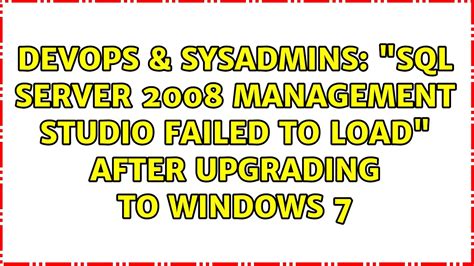 DEVOPS & SYSADMINS: "SQL SERVER 2008 MANAGEMENT STUDIO FAILED TO LOAD" AFTER UPGRADING TO WINDOWS 7